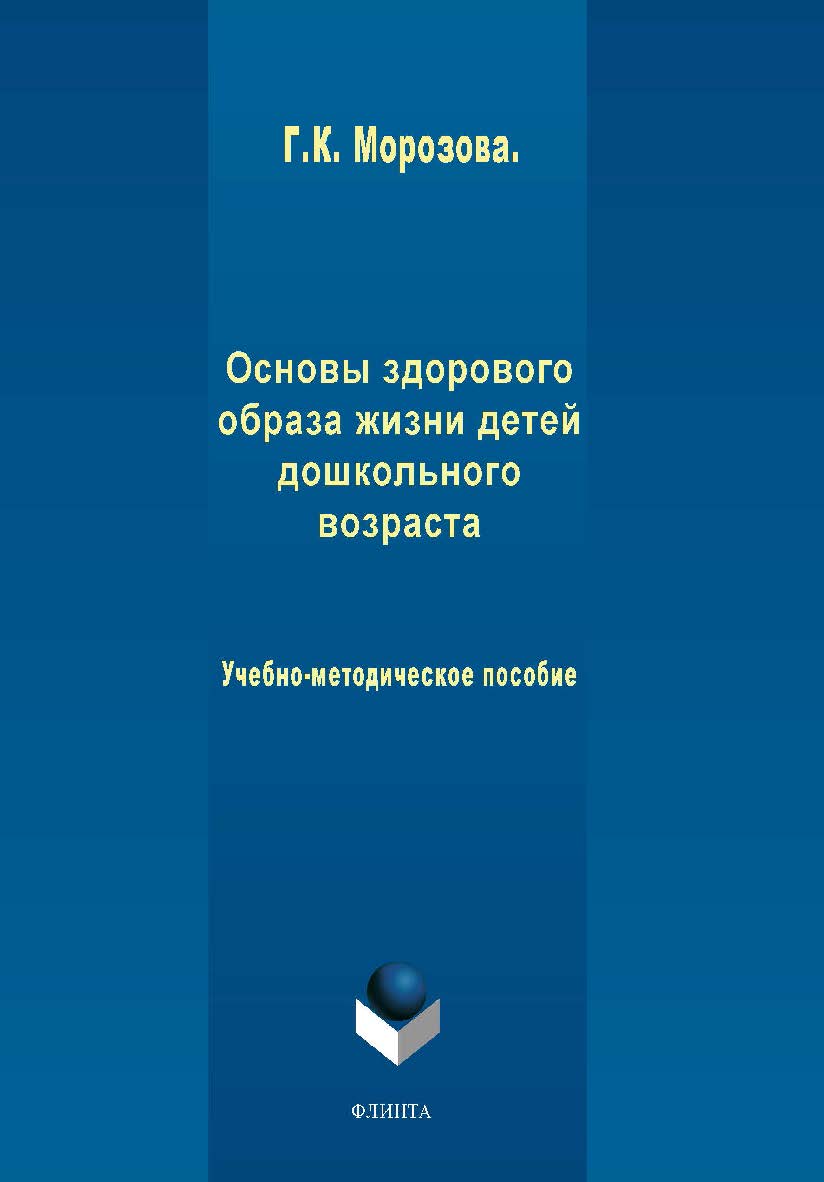 Г.К. Морозова.

Основы здорового образа жизни детей дошкольного возраста

Учебно-методическое пособие

ФЛИНТА